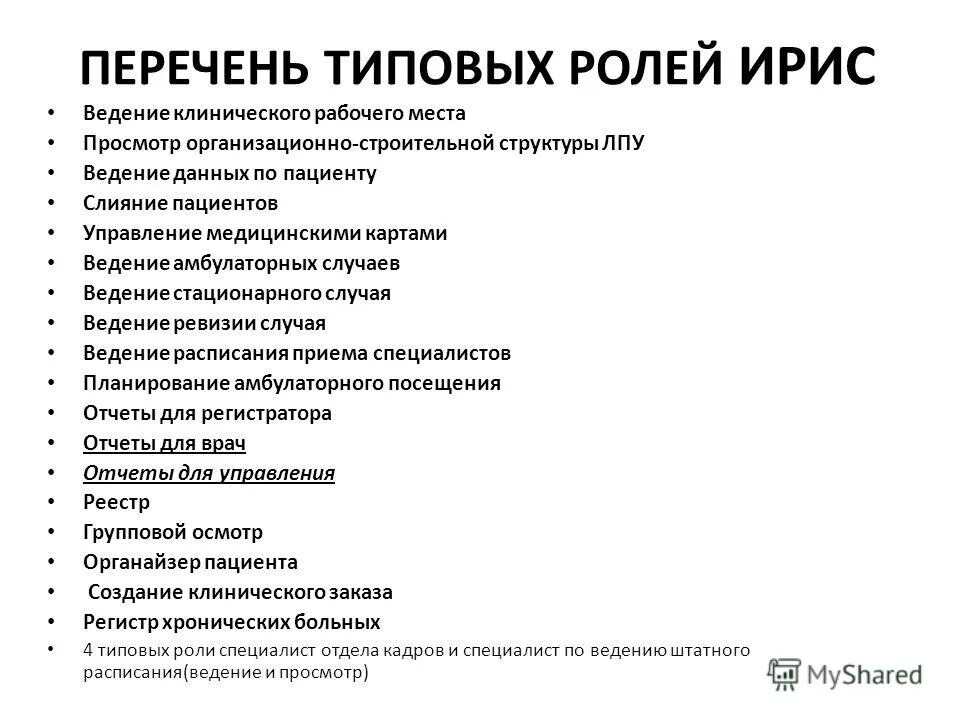 ПЕРЕЧЕНЬ ТИПОВЫХ РОЛЕЙ ИРИС

• Ведение клинического рабочего места
• Просмотр организационно-строительной структуры ЛПУ
• Ведение данных по пациенту
• Слияние пациентов
• Управление медицинскими картами
• Ведение амбулаторных случаев
• Ведение стационарного случая
• Ведение ревизии случая
• Ведение расписания приема специалистов
• Планирование амбулаторного посещения
• Отчеты для регистратора
• Отчеты для врач
• Отчеты для управления
• Реестр
• Групповой осмотр
• Органайзер пациента
• Создание клинического заказа
• Регистр хронических больных
• 4 типовых роли специалист отдела кадров и специалист по ведению штатного расписания(ведение и просмотр)

MyShared